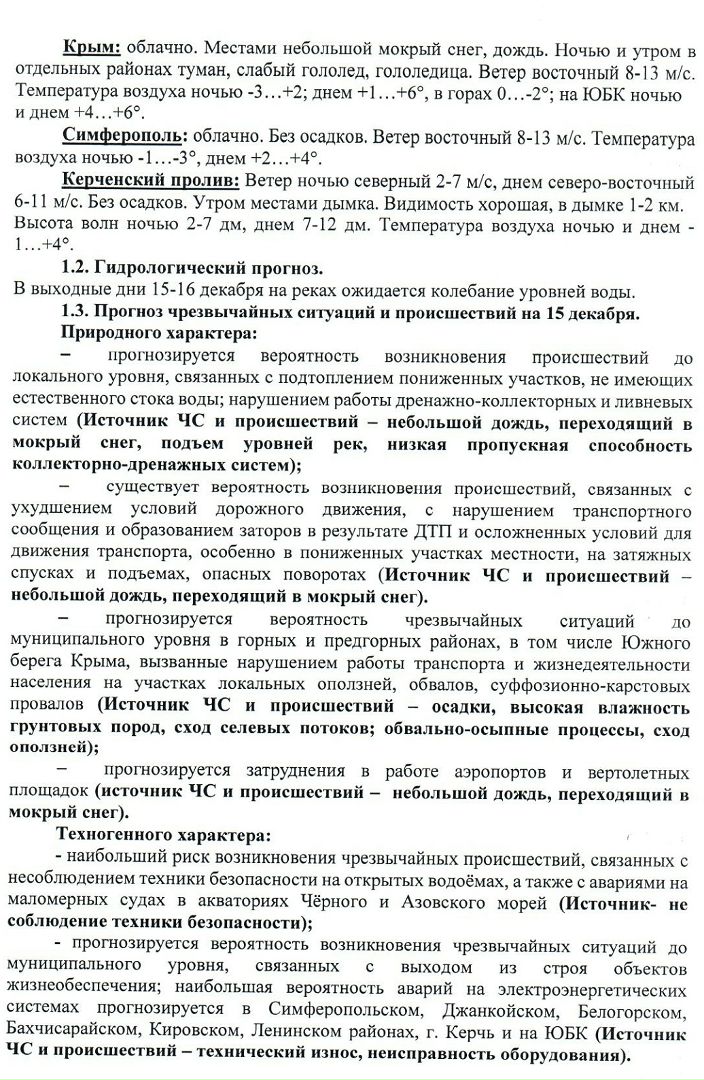 Крым: облачно. Местами небольшой мокрый снег, дождь. Ночью и утром в отдельных районах туман, слабый гололед, гололедица. Ветер восточный 8-13 м/с. Температура воздуха ночью -3…+2; днем +1…+6°, в горах 0…-2°; на ЮБК ночью и днем +4…+6°.

Симферополь: облачно. Без осадков. Ветер восточный 8-13 м/с. Температура воздуха ночью -1…-3°, днем +2…+4°.

Керченский пролив: Ветер ночью северный 2-7 м/с, днем северо-восточный 6-11 м/с. Без осадков. Утром местами дымка. Видимость хорошая, в дымке 1-2 км. Высота волн ночью 2-7 дм, днем 7-12 дм. Температура воздуха ночью и днем -1…+4°.

1.2. Гидрологический прогноз.

В выходные дни 15-16 декабря на реках ожидается колебание уровней воды.

1.3. Прогноз чрезвычайных ситуаций и происшествий на 15 декабря.

Природного характера:

– прогнозируется вероятность возникновения происшествий до локального уровня, связанных с подтоплением пониженных участков, не имеющих естественного стока воды; нарушением работы дренажно-коллекторных и ливневых систем (Источник ЧС и происшествий – небольшой дождь, переходящий в мокрый снег, подъем уровней рек, низкая пропускная способность коллекторно-дренажных систем);

– существует вероятность возникновения происшествий, связанных с ухудшением условий дорожного движения, с нарушением транспортного сообщения и образованием заторов в результате ДТП и осложненных условий для движения транспорта, особенно в пониженных участках местности, на затяжных спусках и подъемах, опасных поворотах (Источник ЧС и происшествий – небольшой дождь, переходящий в мокрый снег).

– прогнозируется вероятность чрезвычайных ситуаций до муниципального уровня в горных и предгорных районах, в том числе Южного берега Крыма, вызванные нарушением работы транспорта и жизнедеятельности населения на участках локальных оползней, обвалов, суффозионно-карстовых провалов (Источник ЧС и происшествий – осадки, высокая влажность грунтовых пород, сход селевых потоков; обвально-осыпные процессы, сход оползней);

– прогнозируется затруднения в работе аэропортов и вертолетных площадок (источник ЧС и происшествий – небольшой дождь, переходящий в мокрый снег).

Техногенного характера:

- наибольший риск возникновения чрезвычайных происшествий, связанных с несоблюдением техники безопасности на открытых водоёмах, а также с авариями на маломерных судах в акваториях Чёрного и Азовского морей (Источник- не соблюдение техники безопасности);

- прогнозируется вероятность возникновения чрезвычайных ситуаций до муниципального уровня, связанных с выходом из строя объектов жизнеобеспечения; наибольшая вероятность аварий на электроэнергетических системах прогнозируется в Симферопольском, Джанкойском, Белогорском, Бахчисарайском, Кировском, Ленинском районах, г. Керчь и на ЮБК (Источник ЧС и происшествий – технический износ, неисправность оборудования).